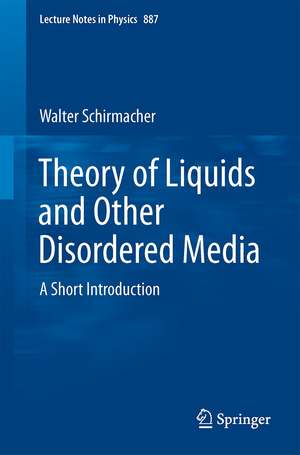 Lecture Notes in Physics 887

Walter Schirmacher

Theory of Liquids and Other Disordered Media

A Short Introduction

Springer